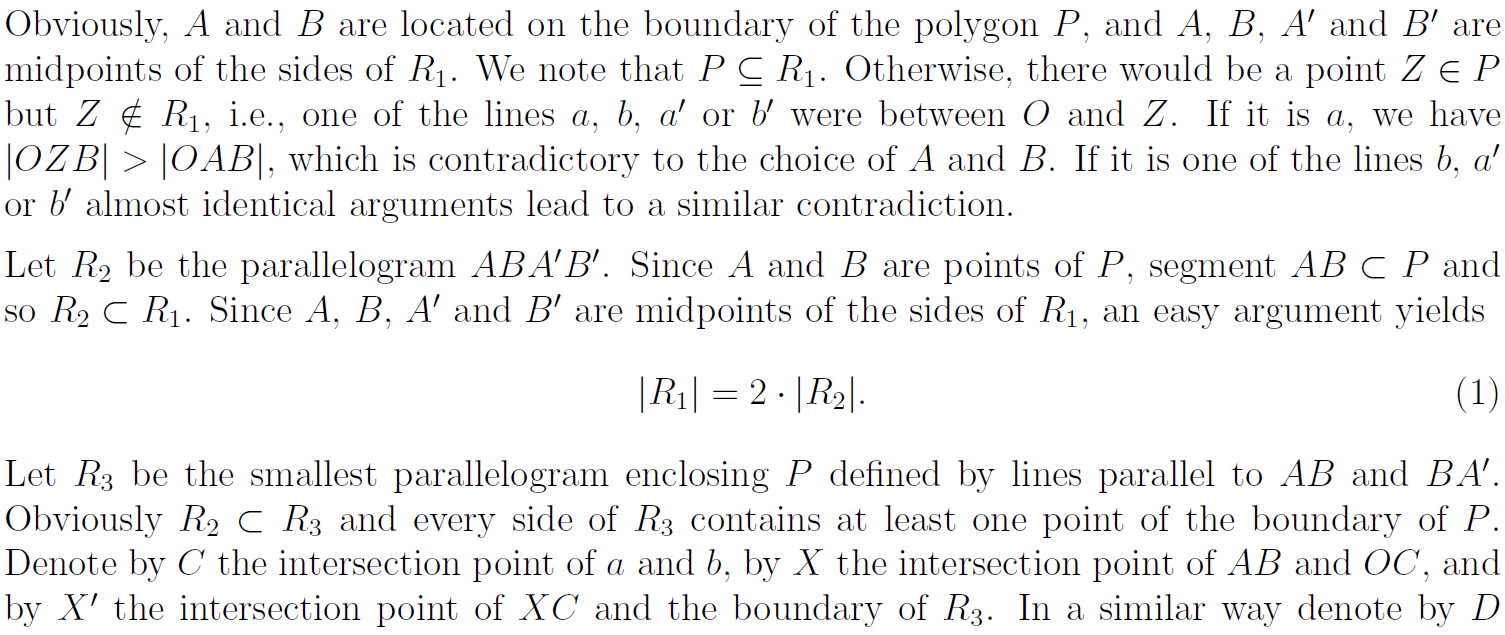 Obviously, $A$ and $B$ are located on the boundary of the polygon $P$, and $A$, $B$, $A'$ and $B'$ are midpoints of the sides of $R_1$. We note that $P \subseteq R_1$. Otherwise, there would be a point $Z \in P$ but $Z \notin R_1$, i.e., one of the lines $a$, $b$, $a'$ or $b'$ were between $O$ and $Z$. If it is $a$, we have $|OZB| > |OAB|$, which is contradictory to the choice of $A$ and $B$. If it is one of the lines $b$, $a'$ or $b'$ almost identical arguments lead to a similar contradiction.

Let $R_2$ be the parallelogram $ABA'B'$. Since $A$ and $B$ are points of $P$, segment $AB \subset P$ and so $R_2 \subset R_1$. Since $A$, $B$, $A'$ and $B'$ are midpoints of the sides of $R_1$, an easy argument yields

$$|R_1| = 2 \cdot |R_2|. \quad (1)$$

Let $R_3$ be the smallest parallelogram enclosing $P$ defined by lines parallel to $AB$ and $BA'$. Obviously $R_2 \subset R_3$ and every side of $R_3$ contains at least one point of the boundary of $P$. Denote by $C$ the intersection point of $a$ and $b$, by $X$ the intersection point of $AB$ and $OC$, and by $X'$ the intersection point of $XC$ and the boundary of $R_3$. In a similar way denote by $D$